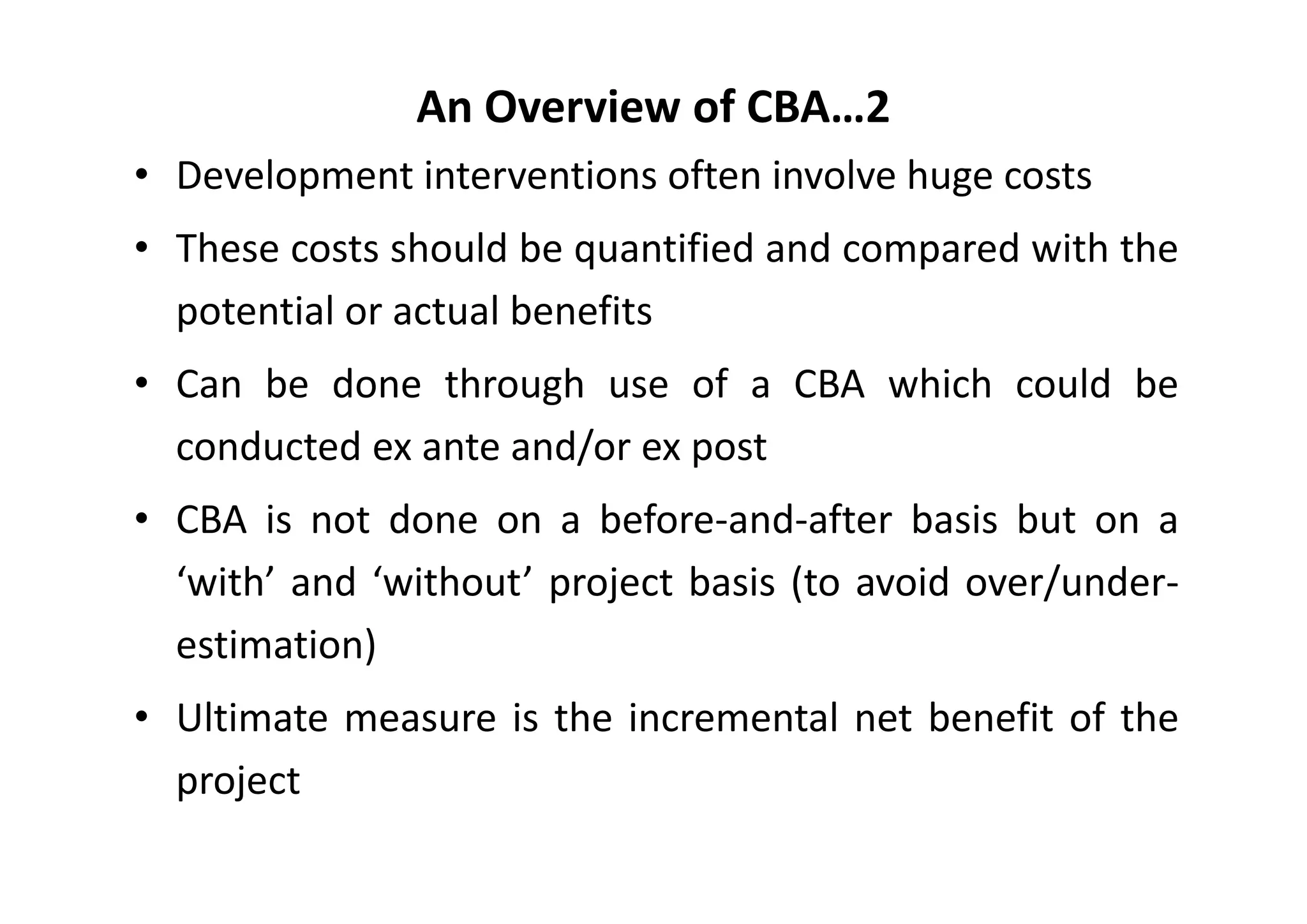 An Overview of CBA…2

• Development interventions often involve huge costs

• These costs should be quantified and compared with the potential or actual benefits

• Can be done through use of a CBA which could be conducted ex ante and/or ex post

• CBA is not done on a before-and-after basis but on a ‘with’ and ‘without’ project basis (to avoid over/under-estimation)

• Ultimate measure is the incremental net benefit of the project